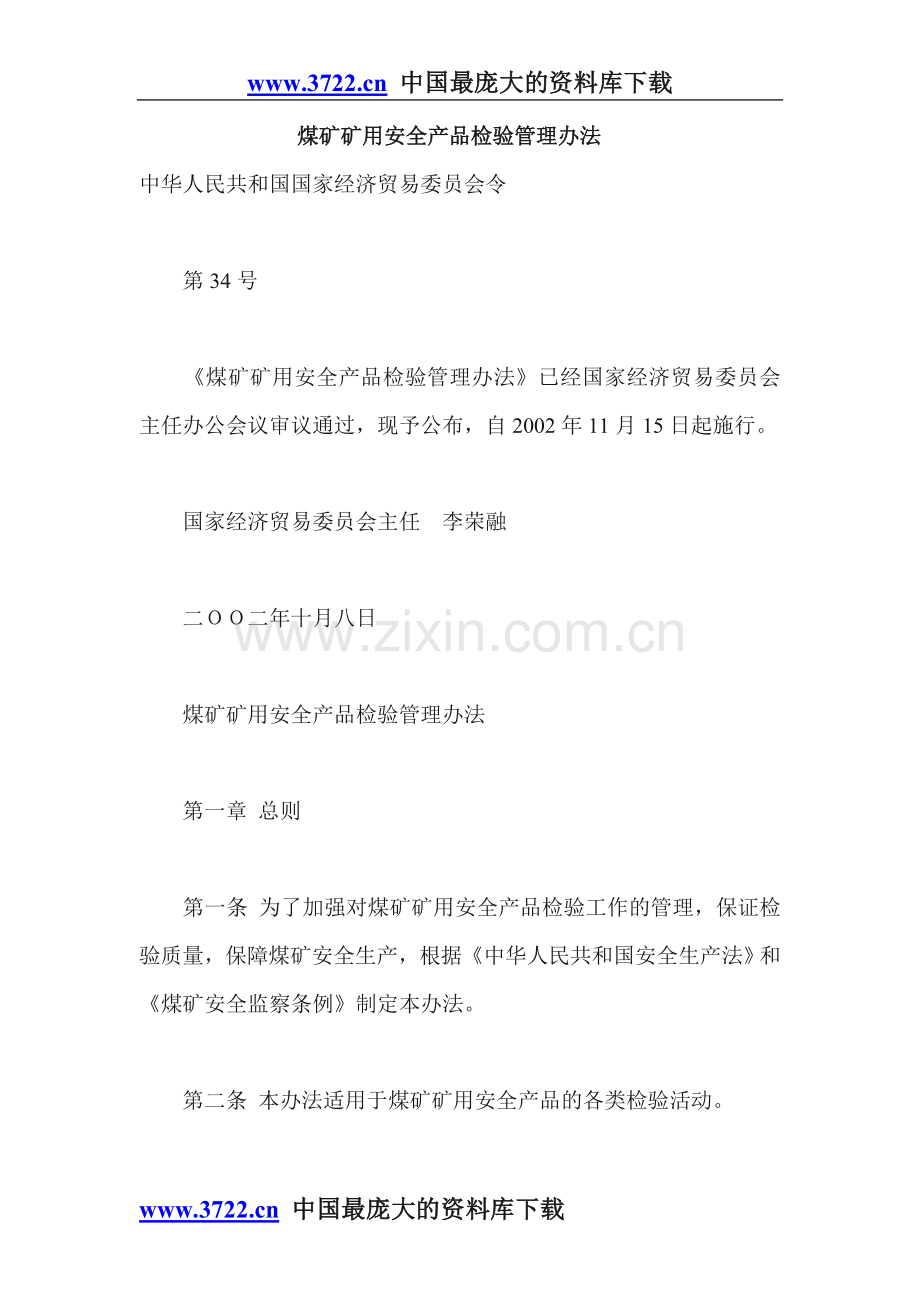 www.3722.cn 中国最庞大的资料库下载

煤矿矿用安全产品检验管理办法

中华人民共和国国家经济贸易委员会令

第 34 号

《煤矿矿用安全产品检验管理办法》已经国家经济贸易委员会主任办公会议审议通过，现予公布，自 2002 年 11 月 15 日起施行。

国家经济贸易委员会主任 李荣融

二OO二年十月八日

www.zixin.com.cn

煤矿矿用安全产品检验管理办法

第一章 总则

第一条 为了加强对煤矿矿用安全产品检验工作的管理，保证检验质量，保障煤矿安全生产，根据《中华人民共和国安全生产法》和《煤矿安全监察条例》制定本办法。

第二条 本办法适用于煤矿矿用安全产品的各类检验活动。

www.3722.cn 中国最庞大的资料库下载